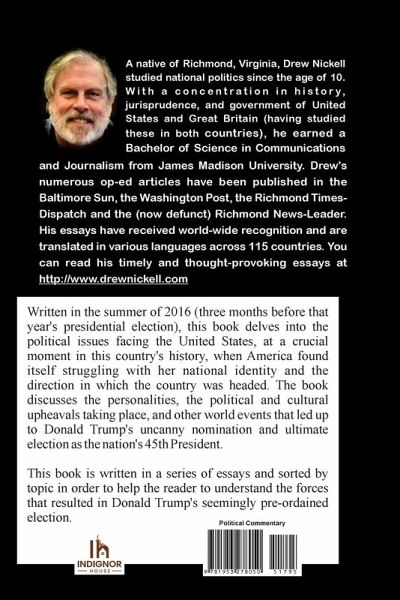 A native of Richmond, Virginia, Drew Nickell studied national politics since the age of 10. With a concentration in history, jurisprudence, and government of United States and Great Britain (having studied these in both countries), he earned a Bachelor of Science in Communications and Journalism from James Madison University. Drew's numerous op-ed articles have been published in the Baltimore Sun, the Washington Post, the Richmond Times-Dispatch and the (now defunct) Richmond News-Leader. His essays have received world-wide recognition and are translated in various languages across 115 countries. You can read his timely and thought-provoking essays at http://www.drewnickell.com

Written in the summer of 2016 (three months before that year's presidential election), this book delves into the political issues facing the United States, at a crucial moment in this country's history, when America found itself struggling with her national identity and the direction in which the country was headed. The book discusses the personalities, the political and cultural upheavals taking place, and other world events that led up to Donald Trump's uncanny nomination and ultimate election as the nation's 45th President.

This book is written in a series of essays and sorted by topic in order to help the reader to understand the forces that resulted in Donald Trump's seemingly pre-ordained election.

Political Commentary

INDIGNOR HOUSE

9781953278050 51795